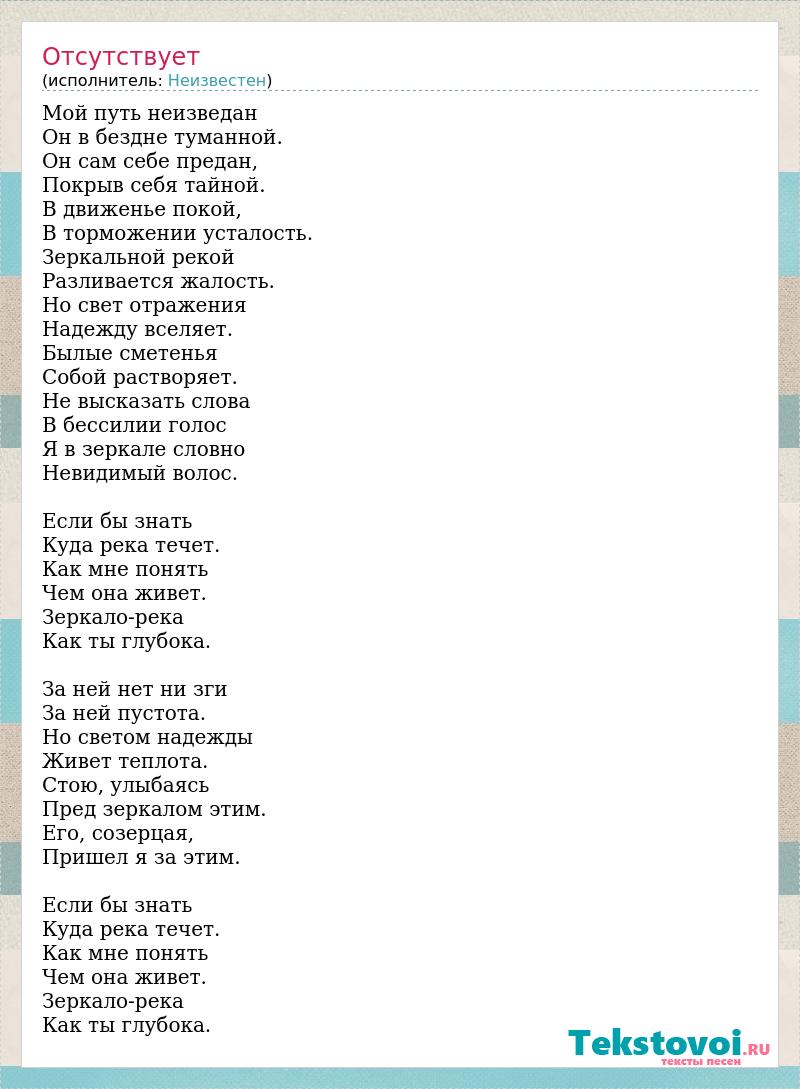 Отсутствует
(исполнитель: Неизвестен)

Мой путь неизведан
Он в бездне туманной.
Он сам себе предан,
Покрыв себя тайной.
В движенье покой,
В торможении усталость.
Зеркальной рекой
Разливается жалость.
Но свет отражения
Надежду вселяет.
Былые сметенья
Собой растворяет.
Не высказать слова
В бессилии голос
Я в зеркале словно
Невидимый волос.

Если бы знать
Куда река течет.
Как мне понять
Чем она живет.
Зеркало-река
Как ты глубока.

За ней нет ни зги
За ней пустота.
Но светом надежды
Живет теплота.
Стою, улыбаясь
Пред зеркалом этим.
Его, созерцая,
Пришел я за этим.

Если бы знать
Куда река течет.
Как мне понять
Чем она живет.
Зеркало-река
Как ты глубока.

Tekstovoi.RU
тексты песен